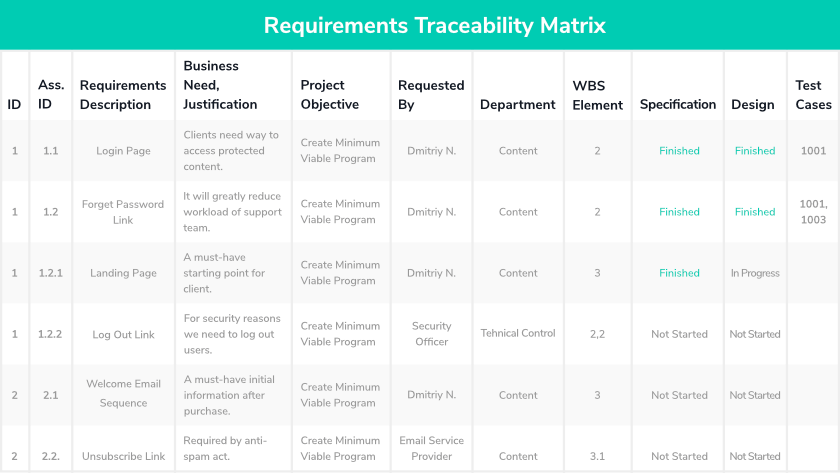 Requirements Traceability Matrix

| ID | Ass. ID | Requirements Description | Business Need, Justification | Project Objective | Requested By | Department | WBS Element | Specification | Design | Test Cases |
|---|---|---|---|---|---|---|---|---|---|---|
| 1 | 1.1 | Login Page | Clients need way to access protected content. | Create Minimum Viable Program | Dmitriy N. | Content | 2 | Finished | Finished | 1001 |
| 1 | 1.2 | Forget Password Link | It will greatly reduce workload of support team. | Create Minimum Viable Program | Dmitriy N. | Content | 2 | Finished | Finished | 1001, 1003 |
| 1 | 1.2.1 | Landing Page | A must-have starting point for client. | Create Minimum Viable Program | Dmitriy N. | Content | 3 | Finished | In Progress | |
| 1 | 1.2.2 | Log Out Link | For security reasons we need to log out users. | Create Minimum Viable Program | Security Officer | Tehnical Control | 2,2 | Not Started | Not Started | |
| 2 | 2.1 | Welcome Email Sequence | A must-have initial information after purchase. | Create Minimum Viable Program | Dmitriy N. | Content | 3 | Not Started | Not Started | |
| 2 | 2.2. | Unsubscribe Link | Required by anti-spam act. | Create Minimum Viable Program | Email Service Provider | Content | 3.1 | Not Started | Not Started | |